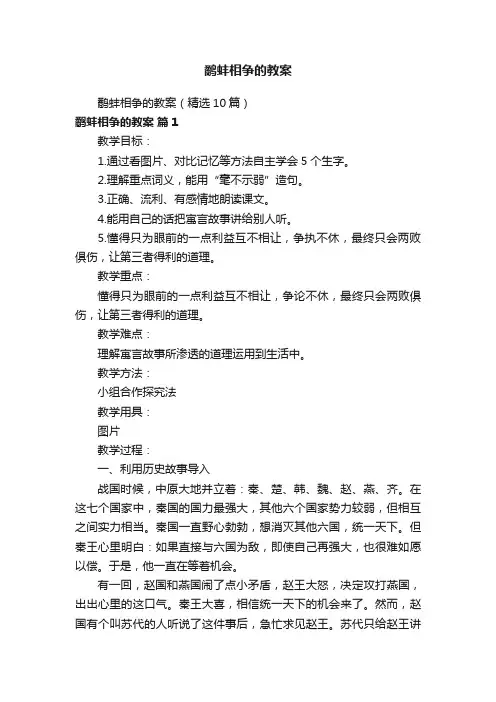 鹬蚌相争的教案

鹬蚌相争的教案（精选10篇）

鹬蚌相争的教案 篇1

教学目标：

1.通过看图片、对比记忆等方法自主学会5个生字。

2.理解重点词义，能用“毫不示弱”造句。

3.正确、流利、有感情地朗读课文。

4.能用自己的话把寓言故事讲给别人听。

5.懂得只为眼前的一点利益互不相让，争执不休，最终只会两败俱伤，让第三者得利的道理。

教学重点：

懂得只为眼前的一点利益互不相让，争论不休，最终只会两败俱伤，让第三者得利的道理。

教学难点：

理解寓言故事所渗透的道理运用到生活中。

教学方法：

小组合作探究法

教学用具：

图片

教学过程：

一、利用历史故事导入

战国时候，中原大地并立着：秦、楚、韩、魏、赵、燕、齐。在这七个国家中，秦国的国力最强大，其他六个国家势力较弱，但相互之间实力相当。秦国一直野心勃勃，想消灭其他六国，统一天下。但秦王心里明白：如果直接与六国为敌，即使自己再强大，也很难如愿以偿。于是，他一直在等着机会。

有一回，赵国和燕国闹了点小矛盾，赵王大怒，决定攻打燕国，出出心里的这口气。秦王大喜，相信统一天下的机会来了。然而，赵国有个叫苏代的人听说了这件事后，急忙求见赵王。苏代只给赵王讲